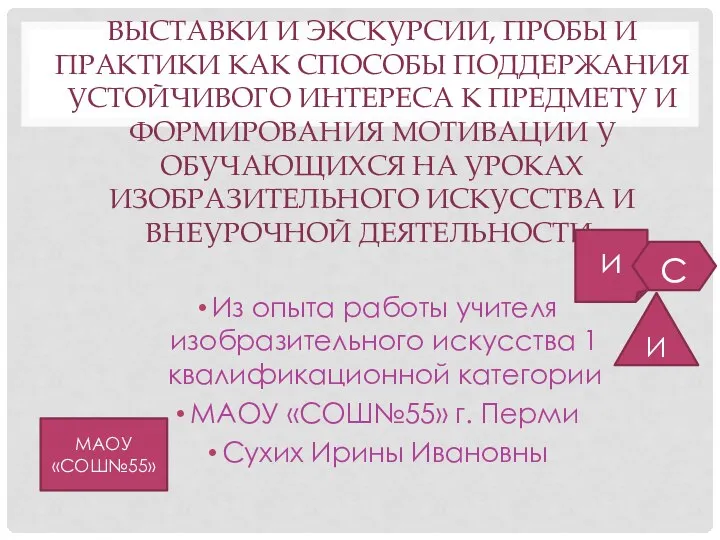 ВЫСТАВКИ И ЭКСКУРСИИ, ПРОБЫ И ПРАКТИКИ КАК СПОСОБЫ ПОДДЕРЖАНИЯ УСТОЙЧИВОГО ИНТЕРЕСА К ПРЕДМЕТУ И ФОРМИРОВАНИЯ МОТИВАЦИИ У ОБУЧАЮЩИХСЯ НА УРОКАХ ИЗОБРАЗИТЕЛЬНОГО ИСКУССТВА И ВНЕУРОЧНОЙ ДЕЯТЕЛЬНОСТИ

И
С
И

• Из опыта работы учителя изобразительного искусства 1 квалификационной категории
• МАОУ «СОШ№55» г. Перми
• Сухих Ирины Ивановны

МАОУ «СОШ№55»